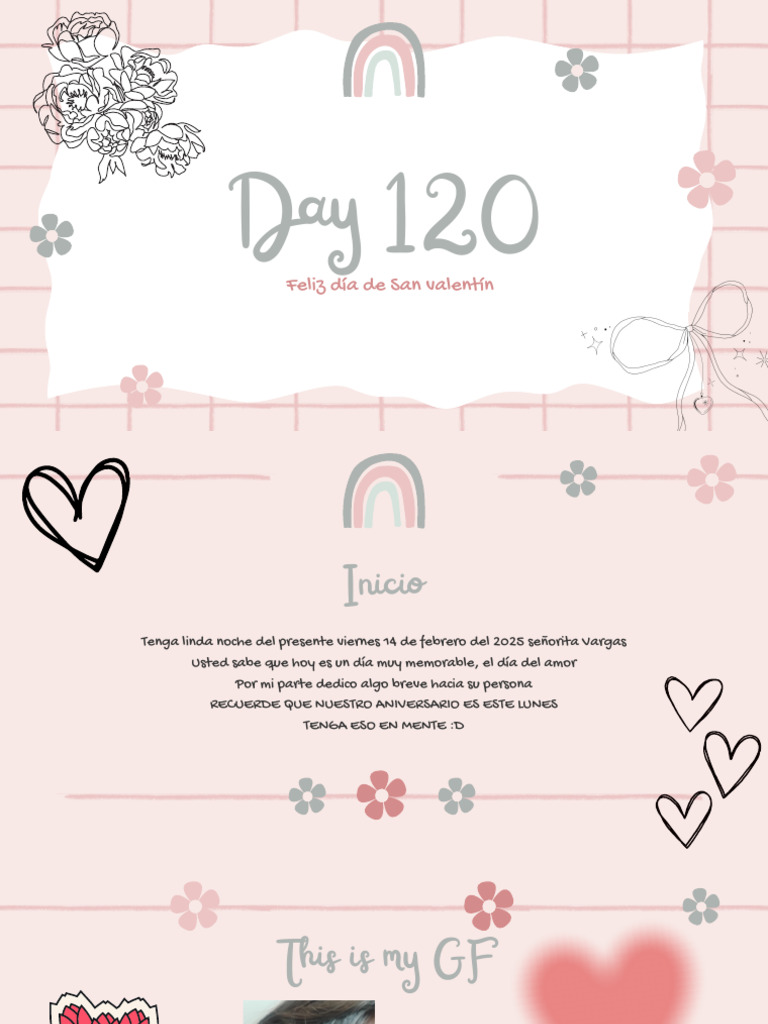 Day 120

Feliz día de San valentín

Inicio

Tenga linda noche del presente viernes 14 de febrero del 2025 señorita Vargas
Usted sabe que hoy es un día muy memorable, el día del amor
Por mi parte dedico algo breve hacia su persona
RECUERDE QUE NUESTRO ANIVERSARIO ES ESTE LUNES
TENGA ESO EN MENTE :D

This is my GF